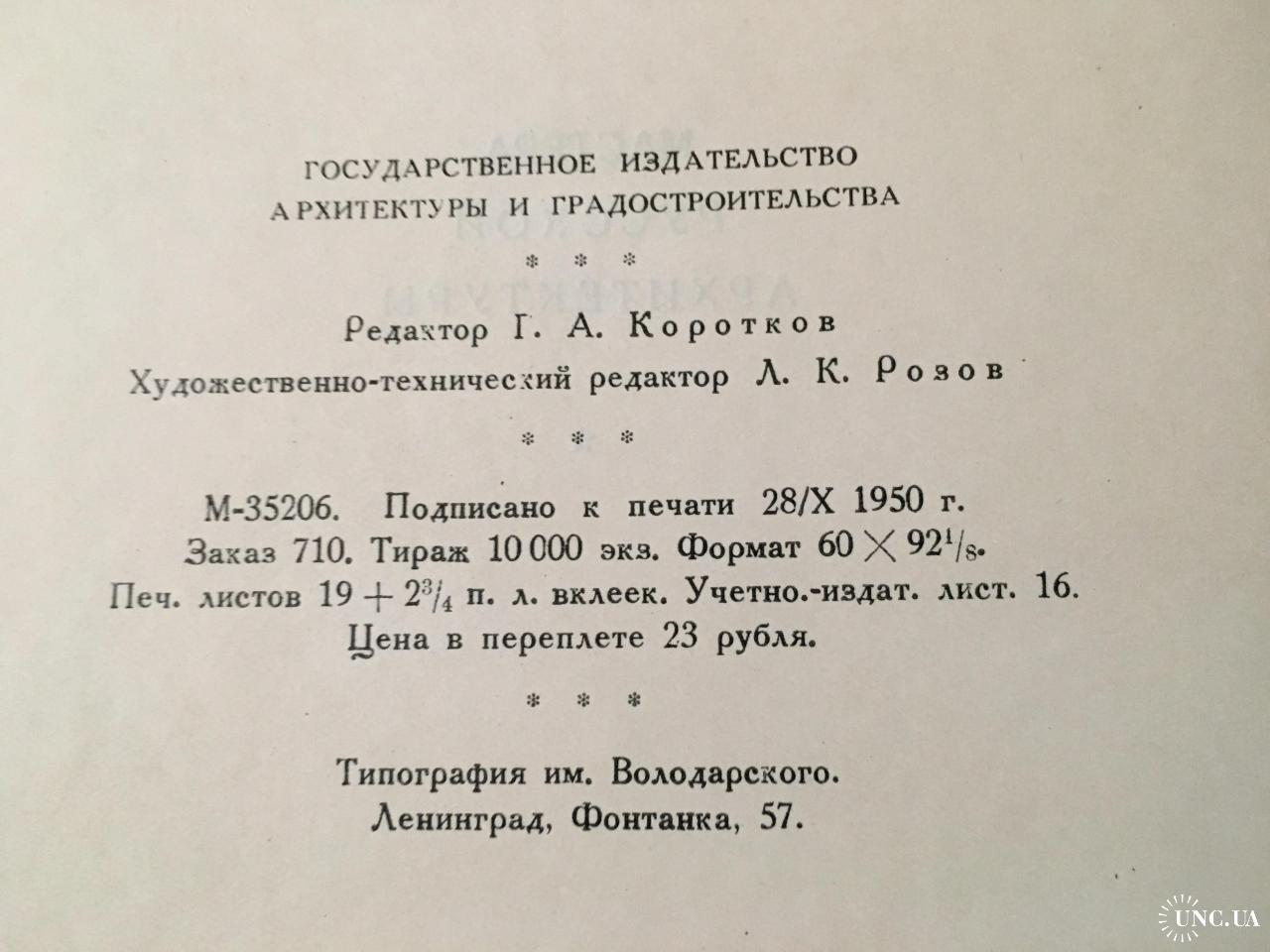 ГОСУДАРСТВЕННОЕ ИЗДАТЕЛЬСТВО
АРХИТЕКТУРЫ И ГРАДОСТРОИТЕЛЬСТВА

* * *

Редактор Г. А. Коротков

Художественно-технический редактор Л. К. Розов

* * *

М-35206. Подписано к печати 28/X 1950 г.
Заказ 710. Тираж 10 000 экз. Формат $60 \times 92^1/_8$.
Печ. листов $19 + 2^3/_4$ п. л. вклеек. Учетно.-издат. лист. 16.
Цена в переплете 23 рубля.

* * *

Типография им. Володарского.
Ленинград, Фонтанка, 57.

UNC.UA